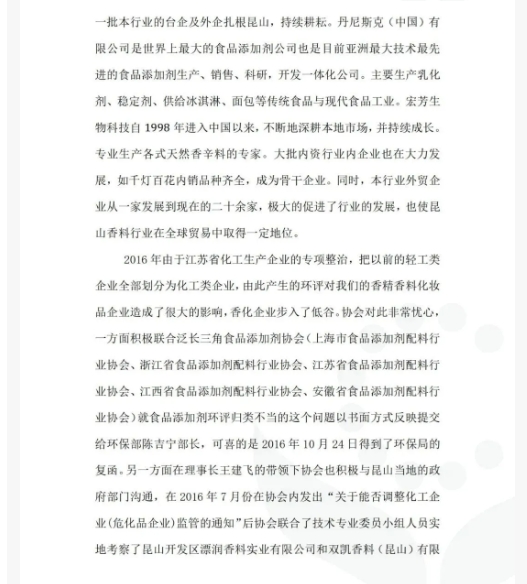 一批本行业的台企及外企扎根昆山，持续耕耘。丹尼斯克（中国）有限公司是世界上最大的食品添加剂公司也是目前亚洲最大技术最先进的食品添加剂生产、销售、科研，开发一体化公司。主要生产乳化剂、稳定剂、供给冰淇淋、面包等传统食品与现代食品工业。宏芳生物科技自 1998 年进入中国以来，不断地深耕本地市场，并持续成长。专业生产各式天然香辛料的专家。大批内资行业内企业也在大力发展，如千灯百花内销品种齐全，成为骨干企业。同时，本行业外贸企业从一家发展到现在的二十余家，极大的促进了行业的发展，也使昆山香料行业在全球贸易中取得一定地位。

2016 年由于江苏省化工生产企业的专项整治，把以前的轻工类企业全部划分为化工类企业，由此产生的环评对我们的香精香料化妆品企业造成了很大的影响，香化企业步入了低谷。协会对此非常忧心，一方面积极联合泛长三角食品添加剂协会（上海市食品添加剂配料行业协会、浙江省食品添加剂配料行业协会、江苏省食品添加剂配料行业协会、江西省食品添加剂配料行业协会、安徽省食品添加剂配料行业协会）就食品添加剂环评归类不当的这个问题以书面方式反映提交给环保部陈吉宁部长，可喜的是 2016 年 10 月 24 日得到了环保局的复函。另一方面在理事长王建飞的带领下协会也积极与昆山当地的政府部门沟通，在 2016 年 7 月份在协会内发出“关于能否调整化工企业(危化品企业)监管的通知”后协会联合了技术专业委员小组人员实地考察了昆山开发区漂润香料实业有限公司和双凯香料（昆山）有限